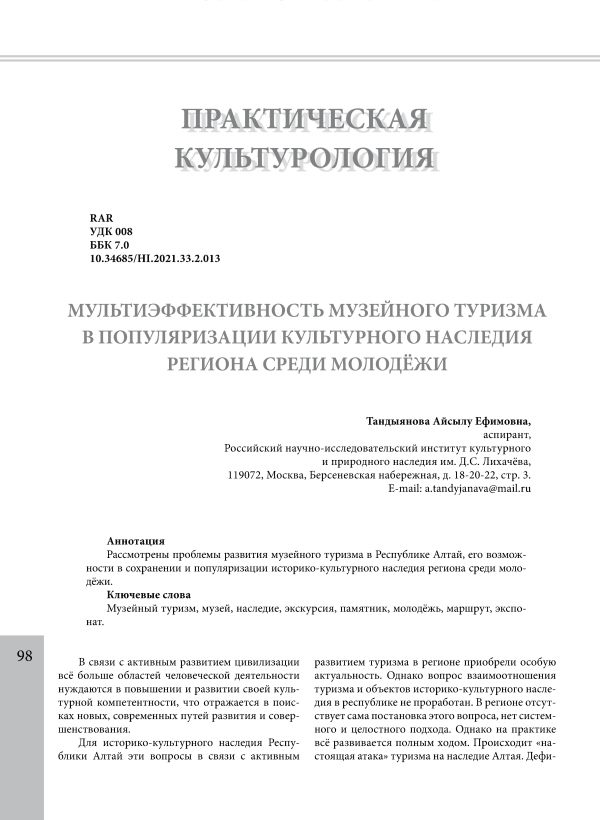 ПРАКТИЧЕСКАЯ КУЛЬТУРОЛОГИЯ

RAR
УДК 008
ББК 7.0
10.34685/HI.2021.33.2.013

МУЛЬТИЭФФЕКТИВНОСТЬ МУЗЕЙНОГО ТУРИЗМА В ПОПУЛЯРИЗАЦИИ КУЛЬТУРНОГО НАСЛЕДИЯ РЕГИОНА СРЕДИ МОЛОДЁЖИ

Тандыянова Айсылу Ефимовна,
аспирант,
Российский научно-исследовательский институт культурного и природного наследия им. Д.С. Лихачёва,
119072, Москва, Берсеневская набережная, д. 18-20-22, стр. 3.
E-mail: a.tandyjanava@mail.ru

Аннотация
Рассмотрены проблемы развития музейного туризма в Республике Алтай, его возможности в сохранении и популяризации историко-культурного наследия региона среди молодёжи.
Ключевые слова
Музейный туризм, музей, наследие, экскурсия, памятник, молодёжь, маршрут, экспонат.

98

В связи с активным развитием цивилизации всё больше областей человеческой деятельности нуждаются в повышении и развитии своей культурной компетентности, что отражается в поисках новых, современных путей развития и совершенствования.

Для историко-культурного наследия Республики Алтай эти вопросы в связи с активным развитием туризма в регионе приобрели особую актуальность. Однако вопрос взаимоотношения туризма и объектов историко-культурного наследия в республике не проработан. В регионе отсутствует сама постановка этого вопроса, нет системного и целостного подхода. Однако на практике всё развивается полным ходом. Происходит «настоящая атака» туризма на наследие Алтая. Дефи-